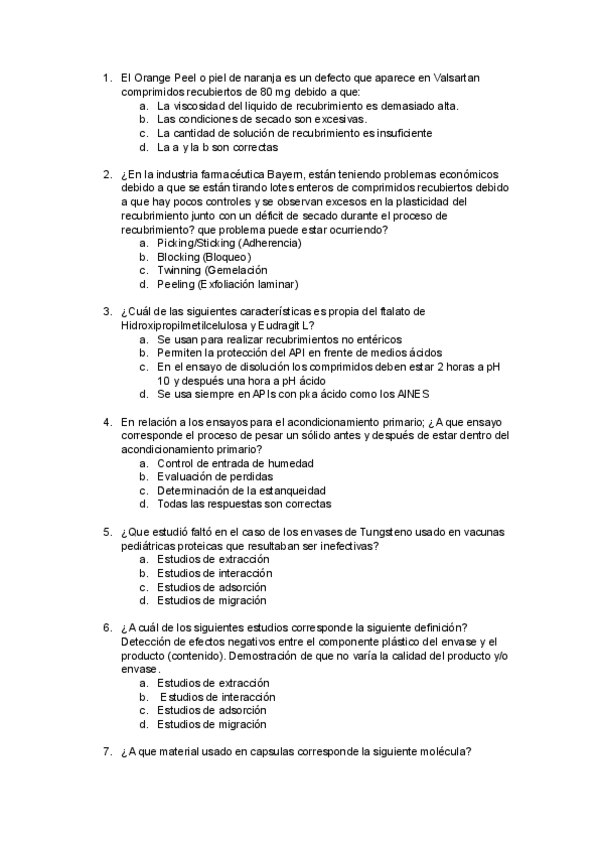 1. El Orange Peel o piel de naranja es un defecto que aparece en Valsartan comprimidos recubiertos de 80 mg debido a que:
a. La viscosidad del liquido de recubrimiento es demasiado alta.
b. Las condiciones de secado son excesivas.
c. La cantidad de solución de recubrimiento es insuficiente
d. La a y la b son correctas

2. ¿En la industria farmacéutica Bayern, están teniendo problemas económicos debido a que se están tirando lotes enteros de comprimidos recubiertos debido a que hay pocos controles y se observan excesos en la plasticidad del recubrimiento junto con un déficit de secado durante el proceso de recubrimiento? que problema puede estar ocurriendo?
a. Picking/Sticking (Adherencia)
b. Blocking (Bloqueo)
c. Twinning (Gemelación
d. Peeling (Exfoliación laminar)

3. ¿Cuál de las siguientes características es propia del ftalato de Hidroxipropilmetilcelulosa y Eudragit L?
a. Se usan para realizar recubrimientos no entéricos
b. Permiten la protección del API en frente de medios ácidos
c. En el ensayo de disolución los comprimidos deben estar 2 horas a pH 10 y después una hora a pH ácido
d. Se usa siempre en APIs con pka ácido como los AINES

4. En relación a los ensayos para el acondicionamiento primario; ¿A que ensayo corresponde el proceso de pesar un sólido antes y después de estar dentro del acondicionamiento primario?
a. Control de entrada de humedad
b. Evaluación de perdidas
c. Determinación de la estanqueidad
d. Todas las respuestas son correctas

5. ¿Que estudió faltó en el caso de los envases de Tungsteno usado en vacunas pediátricas proteicas que resultaban ser inefectivas?
a. Estudios de extracción
b. Estudios de interacción
c. Estudios de adsorción
d. Estudios de migración

6. ¿A cuál de los siguientes estudios corresponde la siguiente definición? Detección de efectos negativos entre el componente plástico del envase y el producto (contenido). Demostración de que no varía la calidad del producto y/o envase.
a. Estudios de extracción
b. Estudios de interacción
c. Estudios de adsorción
d. Estudios de migración

7. ¿A que material usado en capsulas corresponde la siguiente molécula?